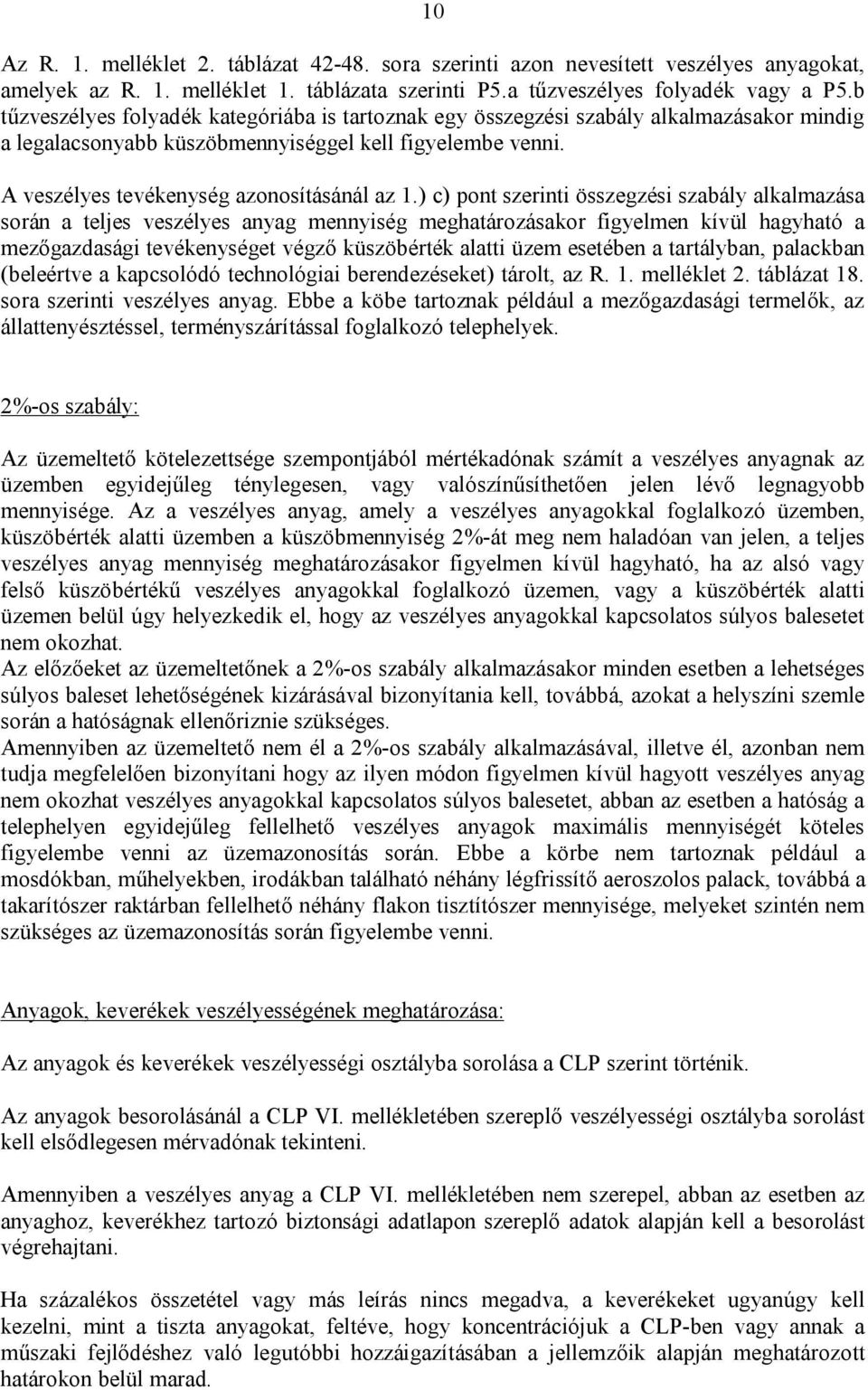 10

Az R. 1. melléklet 2. táblázat 42-48. sora szerinti azon nevesített veszélyes anyagokat, amelyek az R. 1. melléklet 1. táblázata szerinti P5.a tűzveszélyes folyadék vagy a P5.b tűzveszélyes folyadék kategóriába is tartoznak egy összegzési szabály alkalmazásakor mindig a legalacsonyabb küszöbmennyiséggel kell figyelembe venni.

A veszélyes tevékenység azonosításánál az 1.) c) pont szerinti összegzési szabály alkalmazása során a teljes veszélyes anyag mennyiség meghatározásakor figyelmen kívül hagyható a mezőgazdasági tevékenységet végző küszöbérték alatti üzem esetében a tartályban, palackban (beleértve a kapcsolódó technológiai berendezéseket) tárolt, az R. 1. melléklet 2. táblázat 18. sora szerinti veszélyes anyag. Ebbe a köbe tartoznak például a mezőgazdasági termelők, az állattenyésztéssel, terményszárítással foglalkozó telephelyek.

2%-os szabály:

Az üzemeltető kötelezettsége szempontjából mértékadónak számít a veszélyes anyagnak az üzemben egyidejűleg ténylegesen, vagy valószínűsíthetően jelen lévő legnagyobb mennyisége. Az a veszélyes anyag, amely a veszélyes anyagokkal foglalkozó üzemben, küszöbérték alatti üzemben a küszöbmennyiség 2%-át meg nem haladóan van jelen, a teljes veszélyes anyag mennyiség meghatározásakor figyelmen kívül hagyható, ha az alsó vagy felső küszöbértékű veszélyes anyagokkal foglalkozó üzemen, vagy a küszöbérték alatti üzemen belül úgy helyezkedik el, hogy az veszélyes anyagokkal kapcsolatos súlyos balesetet nem okozhat.
Az előzőeket az üzemeltetőnek a 2%-os szabály alkalmazásakor minden esetben a lehetséges súlyos baleset lehetőségének kizárásával bizonyítania kell, továbbá, azokat a helyszíni szemle során a hatóságnak ellenőriznie szükséges.
Amennyiben az üzemeltető nem él a 2%-os szabály alkalmazásával, illetve él, azonban nem tudja megfelelően bizonyítani hogy az ilyen módon figyelmen kívül hagyott veszélyes anyag nem okozhat veszélyes anyagokkal kapcsolatos súlyos balesetet, abban az esetben a hatóság a telephelyen egyidejűleg fellelhető veszélyes anyagok maximális mennyiségét köteles figyelembe venni az üzemazonosítás során. Ebbe a körbe nem tartoznak például a mosdókban, műhelyekben, irodákban található néhány légfrissítő aeroszolos palack, továbbá a takarítószer raktárban fellelhető néhány flakon tisztítószer mennyisége, melyeket szintén nem szükséges az üzemazonosítás során figyelembe venni.

Anyagok, keverékek veszélyességének meghatározása:

Az anyagok és keverékek veszélyességi osztályba sorolása a CLP szerint történik.

Az anyagok besorolásánál a CLP VI. mellékletében szereplő veszélyességi osztályba sorolást kell elsődlegesen mérvadónak tekinteni.

Amennyiben a veszélyes anyag a CLP VI. mellékletében nem szerepel, abban az esetben az anyaghoz, keverékhez tartozó biztonsági adatlapon szereplő adatok alapján kell a besorolást végrehajtani.

Ha százalékos összetétel vagy más leírás nincs megadva, a keverékeket ugyanúgy kell kezelni, mint a tiszta anyagokat, feltéve, hogy koncentrációjuk a CLP-ben vagy annak a műszaki fejlődéshez való legutóbbi hozzáigazításában a jellemzőik alapján meghatározott határokon belül marad.